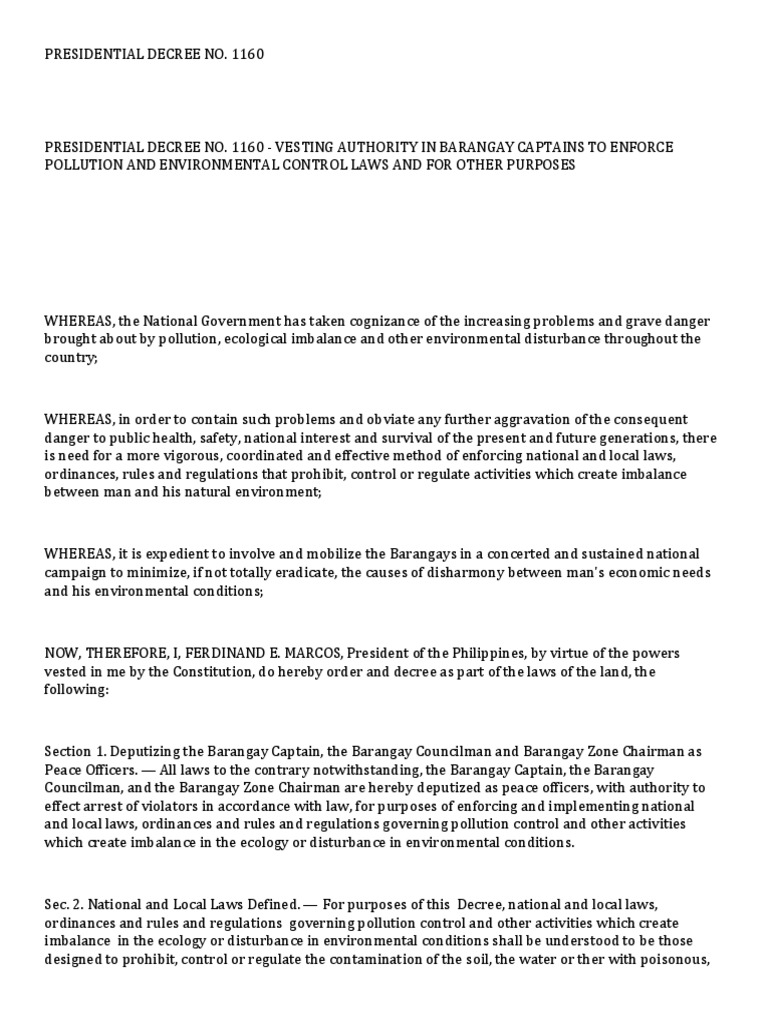 PRESIDENTIAL DECREE NO. 1160

PRESIDENTIAL DECREE NO. 1160 - VESTING AUTHORITY IN BARANGAY CAPTAINS TO ENFORCE POLLUTION AND ENVIRONMENTAL CONTROL LAWS AND FOR OTHER PURPOSES

WHEREAS, the National Government has taken cognizance of the increasing problems and grave danger brought about by pollution, ecological imbalance and other environmental disturbance throughout the country;

WHEREAS, in order to contain such problems and obviate any further aggravation of the consequent danger to public health, safety, national interest and survival of the present and future generations, there is need for a more vigorous, coordinated and effective method of enforcing national and local laws, ordinances, rules and regulations that prohibit, control or regulate activities which create imbalance between man and his natural environment;

WHEREAS, it is expedient to involve and mobilize the Barangays in a concerted and sustained national campaign to minimize, if not totally eradicate, the causes of disharmony between man's economic needs and his environmental conditions;

NOW, THEREFORE, I, FERDINAND E. MARCOS, President of the Philippines, by virtue of the powers vested in me by the Constitution, do hereby order and decree as part of the laws of the land, the following:

Section 1. Deputizing the Barangay Captain, the Barangay Councilman and Barangay Zone Chairman as Peace Officers. — All laws to the contrary notwithstanding, the Barangay Captain, the Barangay Councilman, and the Barangay Zone Chairman are hereby deputized as peace officers, with authority to effect arrest of violators in accordance with law, for purposes of enforcing and implementing national and local laws, ordinances and rules and regulations governing pollution control and other activities which create imbalance in the ecology or disturbance in environmental conditions.

Sec. 2. National and Local Laws Defined. — For purposes of this Decree, national and local laws, ordinances and rules and regulations governing pollution control and other activities which create imbalance in the ecology or disturbance in environmental conditions shall be understood to be those designed to prohibit, control or regulate the contamination of the soil, the water or ther with poisonous,